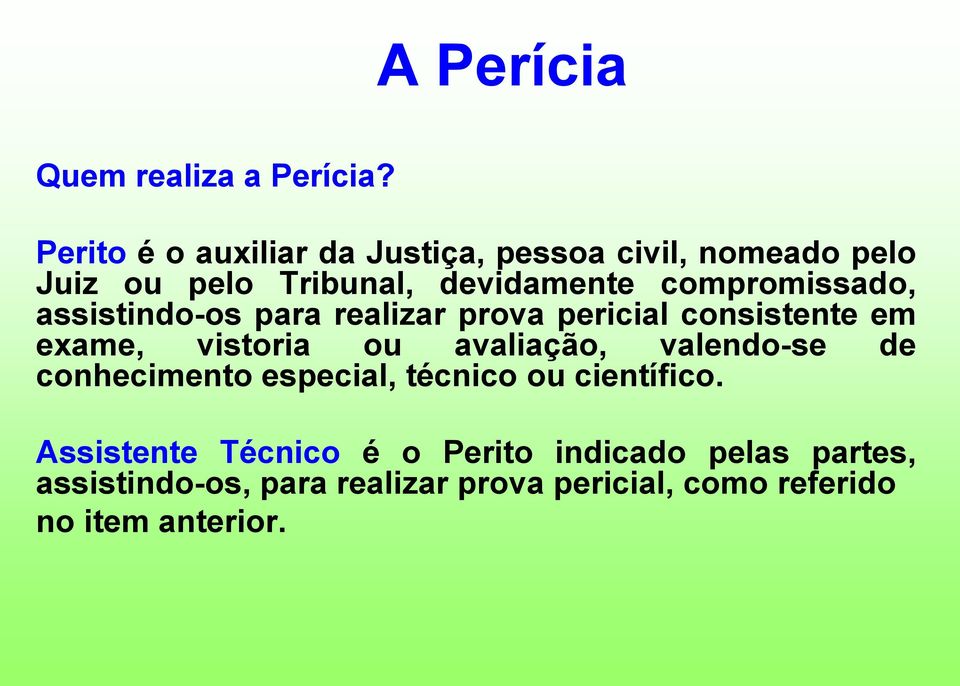 A Perícia

Quem realiza a Perícia?

Perito é o auxiliar da Justiça, pessoa civil, nomeado pelo Juiz ou pelo Tribunal, devidamente compromissado, assistindo-os para realizar prova pericial consistente em exame, vistoria ou avaliação, valendo-se de conhecimento especial, técnico ou científico.

Assistente Técnico é o Perito indicado pelas partes, assistindo-os, para realizar prova pericial, como referido no item anterior.